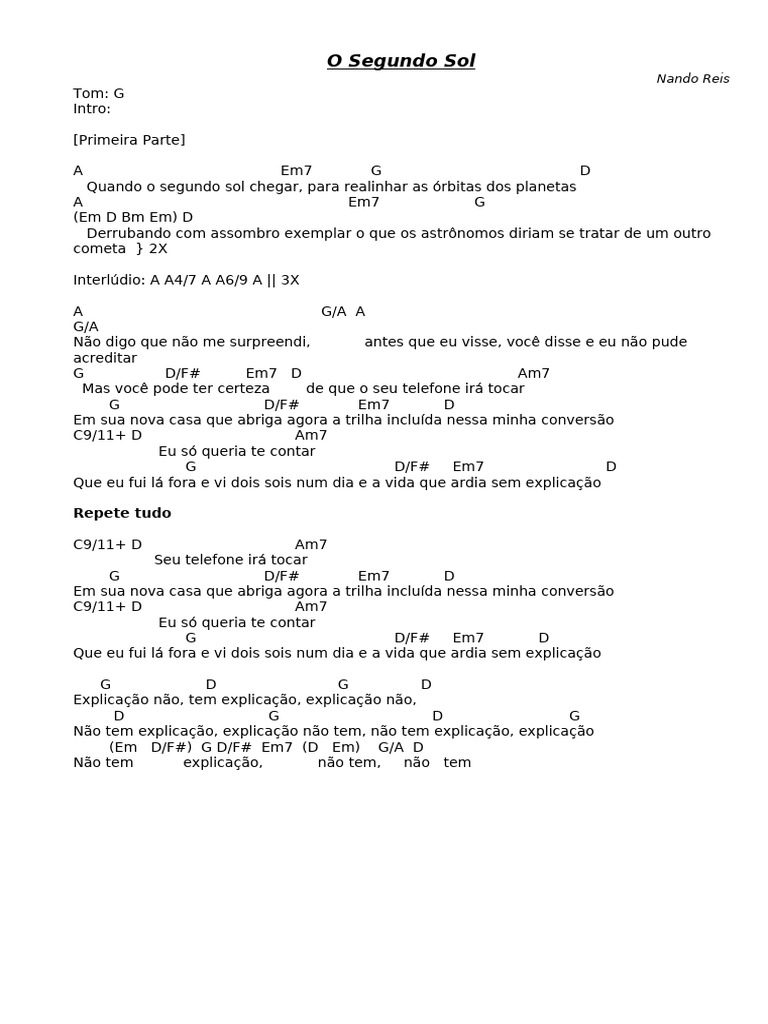 O Segundo Sol

Nando Reis

Tom: G
Intro:

[Primeira Parte]

A Em7 G D
Quando o segundo sol chegar, para realinhar as órbitas dos planetas
A Em7 G
(Em D Bm Em) D
Derrubando com assombro exemplar o que os astrônomos diriam se tratar de um outro cometa } 2X

Interlúdio: A A4/7 A A6/9 A || 3X

A G/A A
G/A
Não digo que não me surpreendi, antes que eu visse, você disse e eu não pude acreditar
G D/F# Em7 D Am7
Mas você pode ter certeza de que o seu telefone irá tocar
G D/F# Em7 D
Em sua nova casa que abriga agora a trilha incluída nessa minha conversão
C9/11+ D Am7
Eu só queria te contar
G D/F# Em7 D
Que eu fui lá fora e vi dois sois num dia e a vida que ardia sem explicação

Repete tudo

C9/11+ D Am7
Seu telefone irá tocar
G D/F# Em7 D
Em sua nova casa que abriga agora a trilha incluída nessa minha conversão
C9/11+ D Am7
Eu só queria te contar
G D/F# Em7 D
Que eu fui lá fora e vi dois sois num dia e a vida que ardia sem explicação

G D G D
Explicação não, tem explicação, explicação não,
D G D G
Não tem explicação, explicação não tem, não tem explicação, explicação
(Em D/F#) G D/F# Em7 (D Em) G/A D
Não tem explicação, não tem, não tem